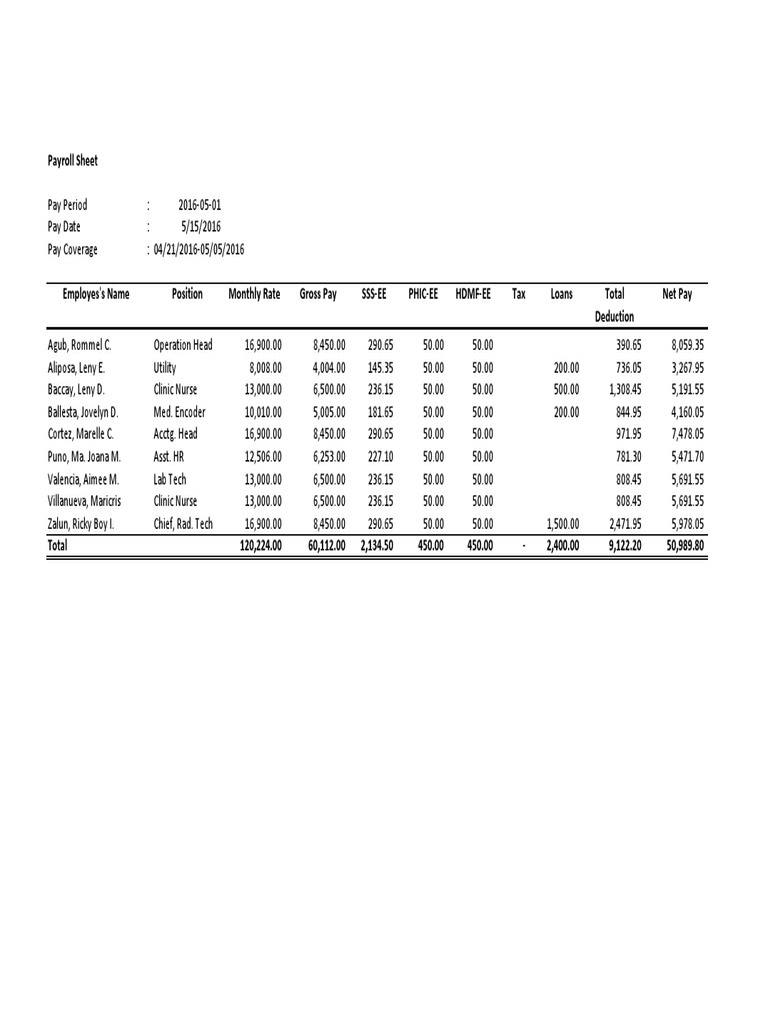 Payroll Sheet

Pay Period : 2016-05-01
Pay Date : 5/15/2016
Pay Coverage : 04/21/2016-05/05/2016

| Employes's Name | Position | Monthly Rate | Gross Pay | SSS-EE | PHIC-EE | HDMF-EE | Tax | Loans | Total Deduction | Net Pay |
|---|---|---|---|---|---|---|---|---|---|---|
| Agub, Rommel C. | Operation Head | 16,900.00 | 8,450.00 | 290.65 | 50.00 | 50.00 | | | 390.65 | 8,059.35 |
| Aliposa, Leny E. | Utility | 8,008.00 | 4,004.00 | 145.35 | 50.00 | 50.00 | | 200.00 | 736.05 | 3,267.95 |
| Baccay, Leny D. | Clinic Nurse | 13,000.00 | 6,500.00 | 236.15 | 50.00 | 50.00 | | 500.00 | 1,308.45 | 5,191.55 |
| Ballesta, Jovelyn D. | Med. Encoder | 10,010.00 | 5,005.00 | 181.65 | 50.00 | 50.00 | | 200.00 | 844.95 | 4,160.05 |
| Cortez, Marelle C. | Acctg. Head | 16,900.00 | 8,450.00 | 290.65 | 50.00 | 50.00 | | | 971.95 | 7,478.05 |
| Puno, Ma. Joana M. | Asst. HR | 12,506.00 | 6,253.00 | 227.10 | 50.00 | 50.00 | | | 781.30 | 5,471.70 |
| Valencia, Aimee M. | Lab Tech | 13,000.00 | 6,500.00 | 236.15 | 50.00 | 50.00 | | | 808.45 | 5,691.55 |
| Villanueva, Maricris | Clinic Nurse | 13,000.00 | 6,500.00 | 236.15 | 50.00 | 50.00 | | | 808.45 | 5,691.55 |
| Zalun, Ricky Boy I. | Chief, Rad. Tech | 16,900.00 | 8,450.00 | 290.65 | 50.00 | 50.00 | | 1,500.00 | 2,471.95 | 5,978.05 |
| Total | | 120,224.00 | 60,112.00 | 2,134.50 | 450.00 | 450.00 | - | 2,400.00 | 9,122.20 | 50,989.80 |